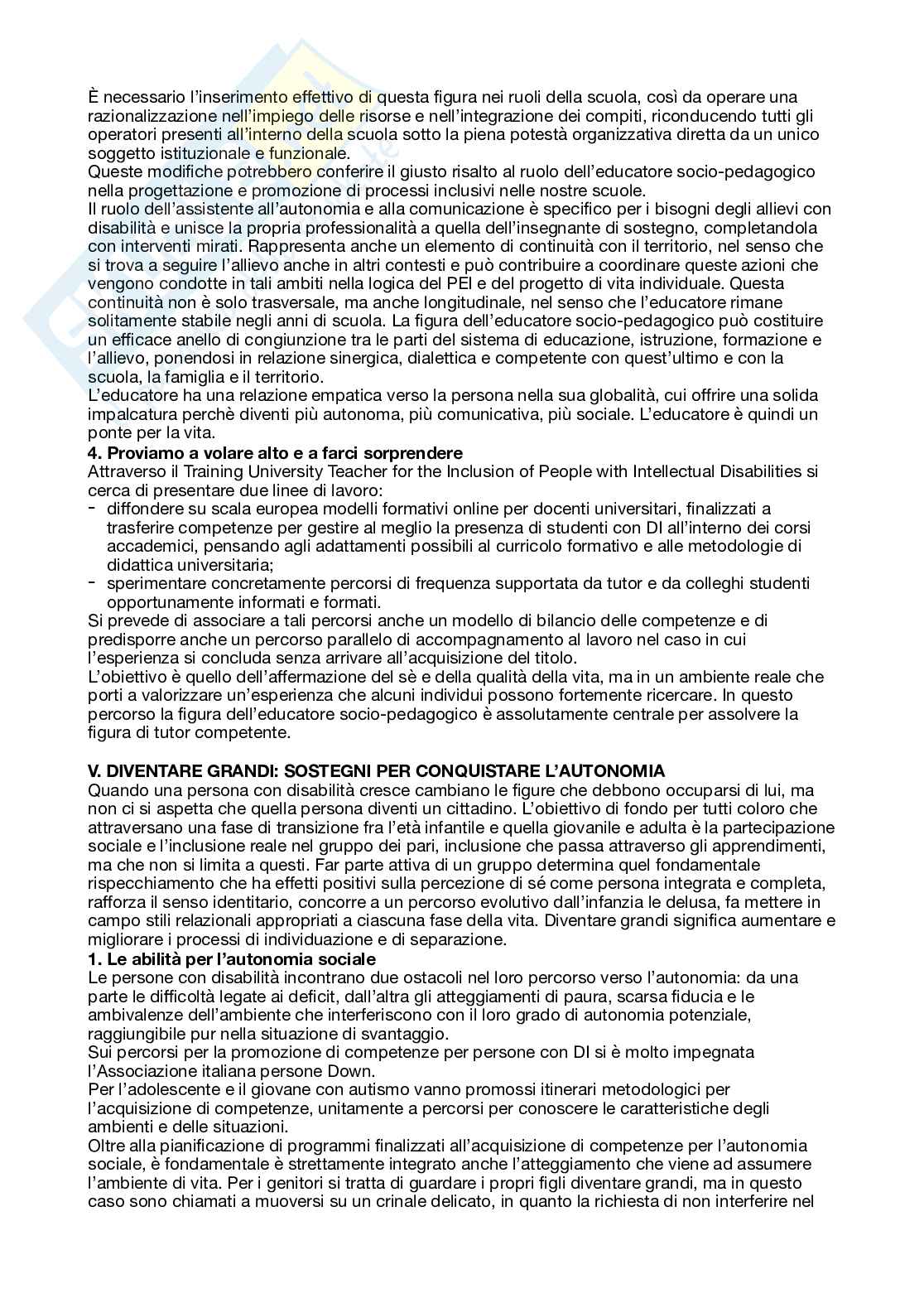 È necessario l'inserimento effettivo di questa figura nei ruoli della scuola, così da operare una razionalizzazione nell'impiego delle risorse e nell'integrazione dei compiti, riconducendo tutti gli operatori presenti all'interno della scuola sotto la piena potestà organizzativa diretta da un unico soggetto istituzionale e funzionale.
Queste modifiche potrebbero conferire il giusto risalto al ruolo dell'educatore socio-pedagogico nella progettazione e promozione di processi inclusivi nelle nostre scuole.
Il ruolo dell'assistente all'autonomia e alla comunicazione è specifico per i bisogni degli allievi con disabilità e unisce la propria professionalità a quella dell'insegnante di sostegno, completandola con interventi mirati. Rappresenta anche un elemento di continuità con il territorio, nel senso che si trova a seguire l'allievo anche in altri contesti e può contribuire a coordinare queste azioni che vengono condotte in tali ambiti nella logica del PEI e del progetto di vita individuale. Questa continuità non è solo trasversale, ma anche longitudinale, nel senso che l'educatore rimane solitamente stabile negli anni di scuola. La figura dell'educatore socio-pedagogico può costituire un efficace anello di congiunzione tra le parti del sistema di educazione, istruzione, formazione e l'allievo, ponendosi in relazione sinergica, dialettica e competente con quest'ultimo e con la scuola, la famiglia e il territorio.
L'educatore ha una relazione empatica verso la persona nella sua globalità, cui offrire una solida impalcatura perchè diventi più autonoma, più comunicativa, più sociale. L'educatore è quindi un ponte per la vita.
4. Proviamo a volare alto e a farci sorprendere
Attraverso il Training University Teacher for the Inclusion of People with Intellectual Disabilities si cerca di presentare due linee di lavoro:
- diffondere su scala europea modelli formativi online per docenti universitari, finalizzati a trasferire competenze per gestire al meglio la presenza di studenti con DI all'interno dei corsi accademici, pensando agli adattamenti possibili al curricolo formativo e alle metodologie di didattica universitaria;
- sperimentare concretamente percorsi di frequenza supportata da tutor e da colleghi studenti opportunamente informati e formati.
Si prevede di associare a tali percorsi anche un modello di bilancio delle competenze e di predisporre anche un percorso parallelo di accompagnamento al lavoro nel caso in cui l'esperienza si concluda senza arrivare all'acquisizione del titolo.
L'obiettivo è quello dell'affermazione del sè e della qualità della vita, ma in un ambiente reale che porti a valorizzare un'esperienza che alcuni individui possono fortemente ricercare. In questo percorso la figura dell'educatore socio-pedagogico è assolutamente centrale per assolvere la figura di tutor competente.

V. DIVENTARE GRANDI: SOSTEGNI PER CONQUISTARE L'AUTONOMIA
Quando una persona con disabilità cresce cambiano le figure che debbono occuparsi di lui, ma non ci si aspetta che quella persona diventi un cittadino. L'obiettivo di fondo per tutti coloro che attraversano una fase di transizione fra l'età infantile e quella giovanile e adulta è la partecipazione sociale e l'inclusione reale nel gruppo dei pari, inclusione che passa attraverso gli apprendimenti, ma che non si limita a questi. Far parte attiva di un gruppo determina quel fondamentale rispecchiamento che ha effetti positivi sulla percezione di sé come persona integrata e completa, rafforza il senso identitario, concorre a un percorso evolutivo dall'infanzia le delusa, fa mettere in campo stili relazionali appropriati a ciascuna fase della vita. Diventare grandi significa aumentare e migliorare i processi di individuazione e di separazione.
1. Le abilità per l'autonomia sociale
Le persone con disabilità incontrano due ostacoli nel loro percorso verso l'autonomia: da una parte le difficoltà legate ai deficit, dall'altra gli atteggiamenti di paura, scarsa fiducia e le ambivalenze dell'ambiente che interferiscono con il loro grado di autonomia potenziale, raggiungibile pur nella situazione di svantaggio.
Sui percorsi per la promozione di competenze per persone con DI si è molto impegnata l'Associazione italiana persone Down.
Per l'adolescente e il giovane con autismo vanno promossi itinerari metodologici per l'acquisizione di competenze, unitamente a percorsi per conoscere le caratteristiche degli ambienti e delle situazioni.
Oltre alla pianificazione di programmi finalizzati all'acquisizione di competenze per l'autonomia sociale, è fondamentale è strettamente integrato anche l'atteggiamento che viene ad assumere l'ambiente di vita. Per i genitori si tratta di guardare i propri figli diventare grandi, ma in questo caso sono chiamati a muoversi su un crinale delicato, in quanto la richiesta di non interferire nel